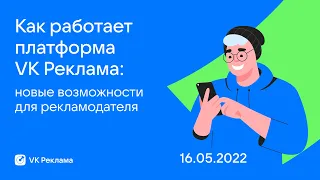 Как работает платформа VK Реклама:

новые возможности для рекламодателя

VK Реклама

16.05.2022